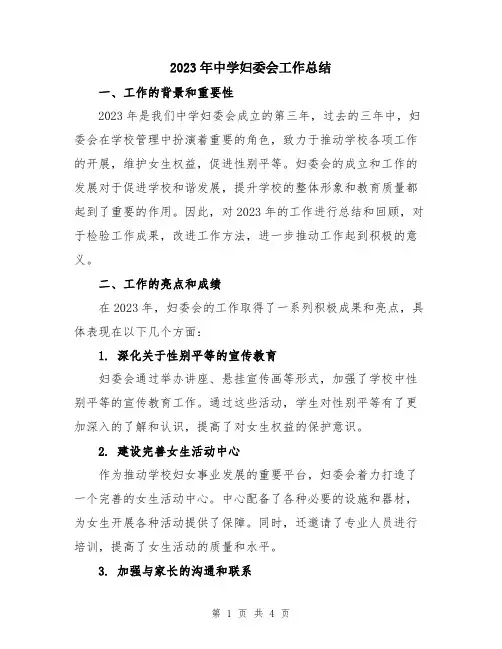 2023年中学妇委会工作总结

一、工作的背景和重要性

2023年是我们中学妇委会成立的第三年，过去的三年中，妇委会在学校管理中扮演着重要的角色，致力于推动学校各项工作的开展，维护女生权益，促进性别平等。妇委会的成立和工作的发展对于促进学校和谐发展，提升学校的整体形象和教育质量都起到了重要的作用。因此，对2023年的工作进行总结和回顾，对于检验工作成果，改进工作方法，进一步推动工作起到积极的意义。

二、工作的亮点和成绩

在2023年，妇委会的工作取得了一系列积极成果和亮点，具体表现在以下几个方面：

1. 深化关于性别平等的宣传教育

妇委会通过举办讲座、悬挂宣传画等形式，加强了学校中性别平等的宣传教育工作。通过这些活动，学生对性别平等有了更加深入的了解和认识，提高了对女生权益的保护意识。

2. 建设完善女生活动中心

作为推动学校妇女事业发展的重要平台，妇委会着力打造了一个完善的女生活动中心。中心配备了各种必要的设施和器材，为女生开展各种活动提供了保障。同时，还邀请了专业人员进行培训，提高了女生活动的质量和水平。

3. 加强与家长的沟通和联系

第 1 页 共 4 页